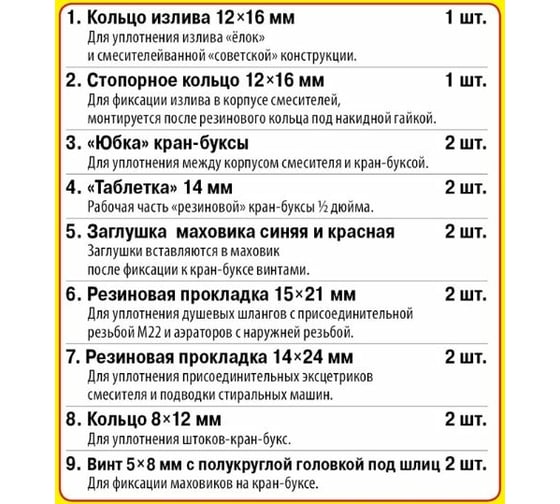 1. Кольцо излива 12×16 мм 1 шт.
Для уплотнения излива «ёлок» и смесителейванной «советской» конструкции.

2. Стопорное кольцо 12×16 мм 1 шт.
Для фиксации излива в корпусе смесителей, монтируется после резинового кольца под накидной гайкой.

3. «Юбка» кран-буксы 2 шт.
Для уплотнения между корпусом смесителя и кран-буксой.

4. «Таблетка» 14 мм 2 шт.
Рабочая часть «резиновой» кран-буксы ½ дюйма.

5. Заглушка маховика синяя и красная 2 шт.
Заглушки вставляются в маховик после фиксации к кран-буксе винтами.

6. Резиновая прокладка 15×21 мм 2 шт.
Для уплотнения душевых шлангов с присоединительной резьбой М22 и аэраторов с наружней резьбой.

7. Резиновая прокладка 14×24 мм 2 шт.
Для уплотнения присоединительных эксцетриков смесителя и подводки стиральных машин.

8. Кольцо 8×12 мм 2 шт.
Для уплотнения штоков-кран-букс.

9. Винт 5×8 мм с полукруглой головкой под шлиц 2 шт.
Для фиксации маховиков на кран-буксе.